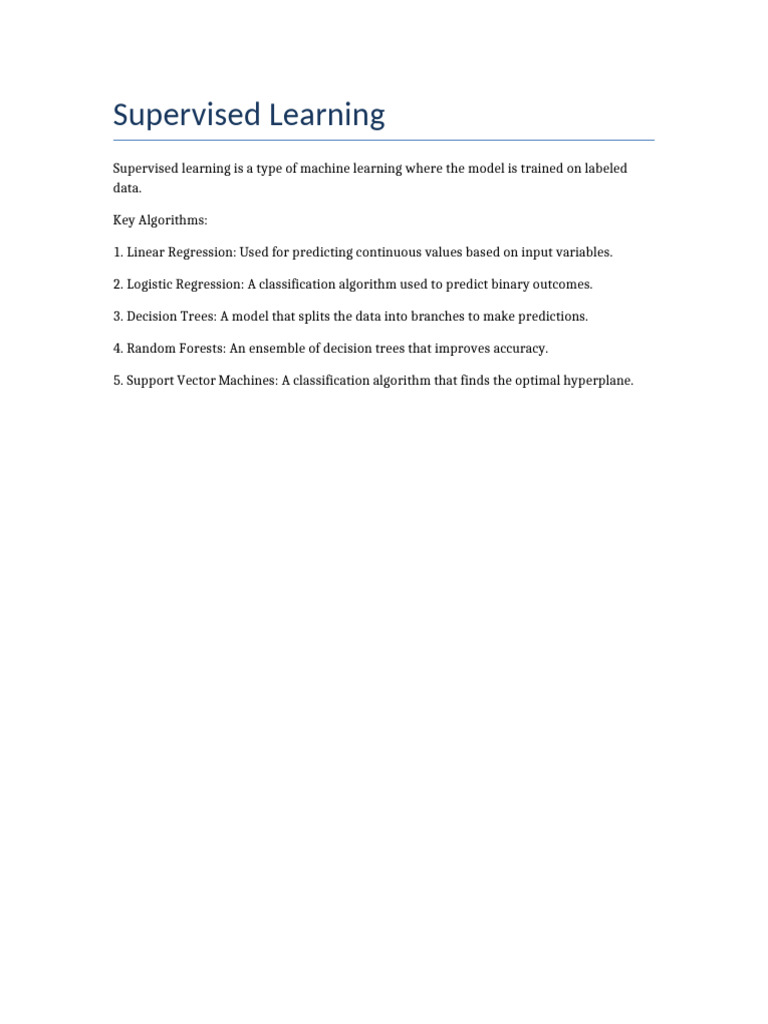 Supervised Learning

Supervised learning is a type of machine learning where the model is trained on labeled data.

Key Algorithms:

1. Linear Regression: Used for predicting continuous values based on input variables.

2. Logistic Regression: A classification algorithm used to predict binary outcomes.

3. Decision Trees: A model that splits the data into branches to make predictions.

4. Random Forests: An ensemble of decision trees that improves accuracy.

5. Support Vector Machines: A classification algorithm that finds the optimal hyperplane.